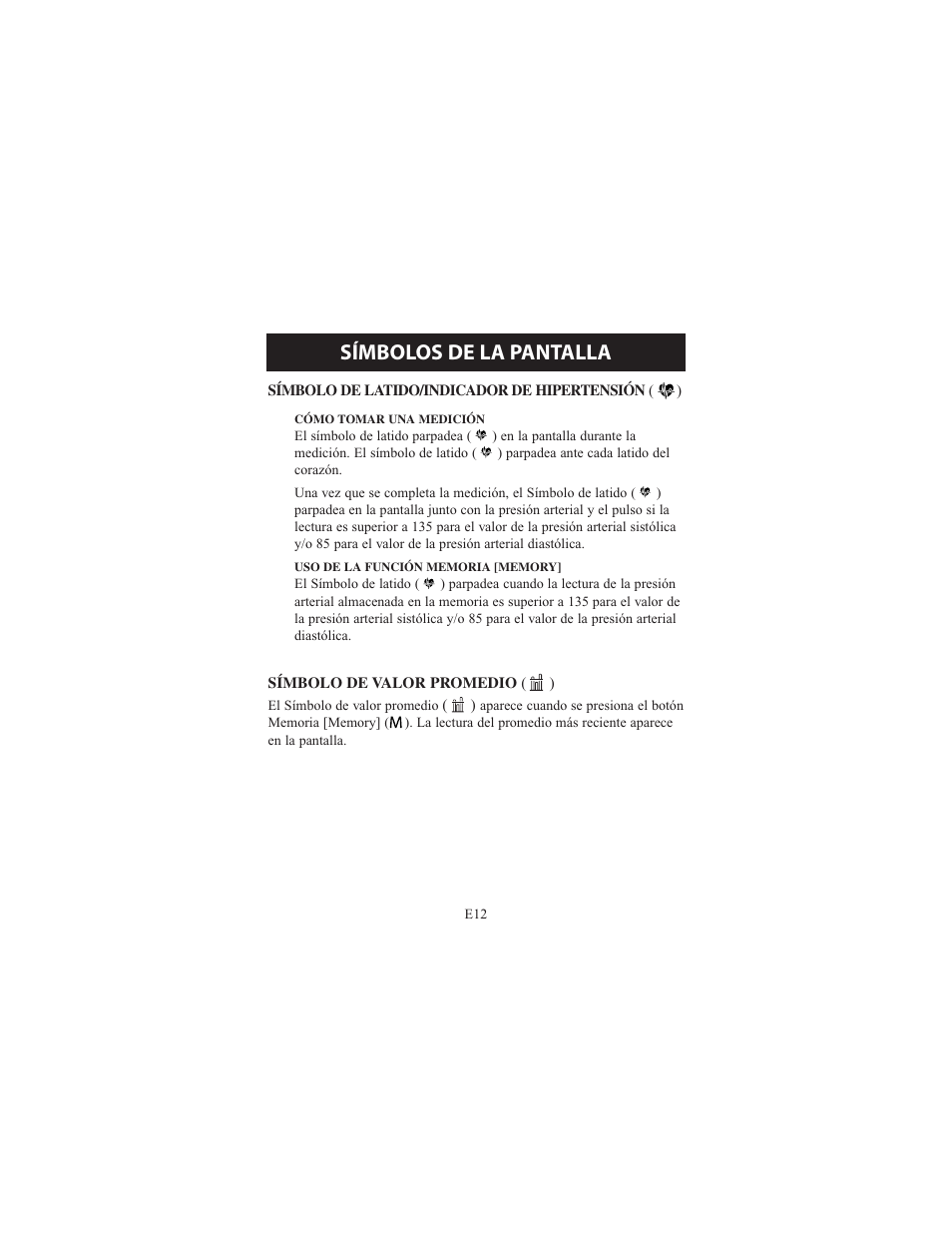 SÍMBOLOS DE LA PANTALLA

SÍMBOLO DE LATIDO/INDICADOR DE HIPERTENSIÓN ( )

CÓMO TOMAR UNA MEDICIÓN
El símbolo de latido parpadea ( ) en la pantalla durante la medición. El símbolo de latido ( ) parpadea ante cada latido del corazón.

Una vez que se completa la medición, el Símbolo de latido ( ) parpadea en la pantalla junto con la presión arterial y el pulso si la lectura es superior a 135 para el valor de la presión arterial sistólica y/o 85 para el valor de la presión arterial diastólica.

USO DE LA FUNCIÓN MEMORIA [MEMORY]
El Símbolo de latido ( ) parpadea cuando la lectura de la presión arterial almacenada en la memoria es superior a 135 para el valor de la presión arterial sistólica y/o 85 para el valor de la presión arterial diastólica.

SÍMBOLO DE VALOR PROMEDIO ( )
El Símbolo de valor promedio ( ) aparece cuando se presiona el botón Memoria [Memory] (M). La lectura del promedio más reciente aparece en la pantalla.

E12